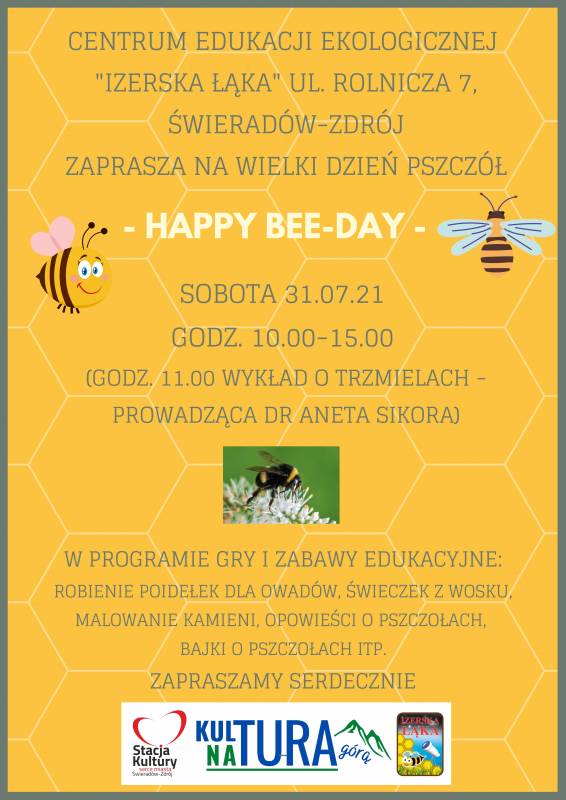 CENTRUM EDUKACJI EKOLOGICZNEJ "IZERSKA ŁĄKA" UL. ROLNICZA 7, ŚWIERADÓW-ZDRÓJ ZAPRASZA NA WIELKI DZIEŃ PSZCZÓŁ

- HAPPY BEE-DAY -

SOBOTA 31.07.21

GODZ. 10.00-15.00

(GODZ. 11.00 WYKŁAD O TRZMIELACH - PROWADZĄCA DR ANETA SIKORA)

W PROGRAMIE GRY I ZABAWY EDUKACYJNE:

ROBIENIE POIDEŁEK DLA OWADÓW, ŚWIECZEK Z WOSKU, MALOWANIE KAMIENI, OPOWIEŚCI O PSZCZOŁACH, BAJKI O PSZCZOŁACH ITP.

ZAPRASZAMY SERDECZNIE

Stacja Kultury
serce miasta
Świeradów-Zdrój

KULTURA NA górą

IZERSKA ŁĄKA